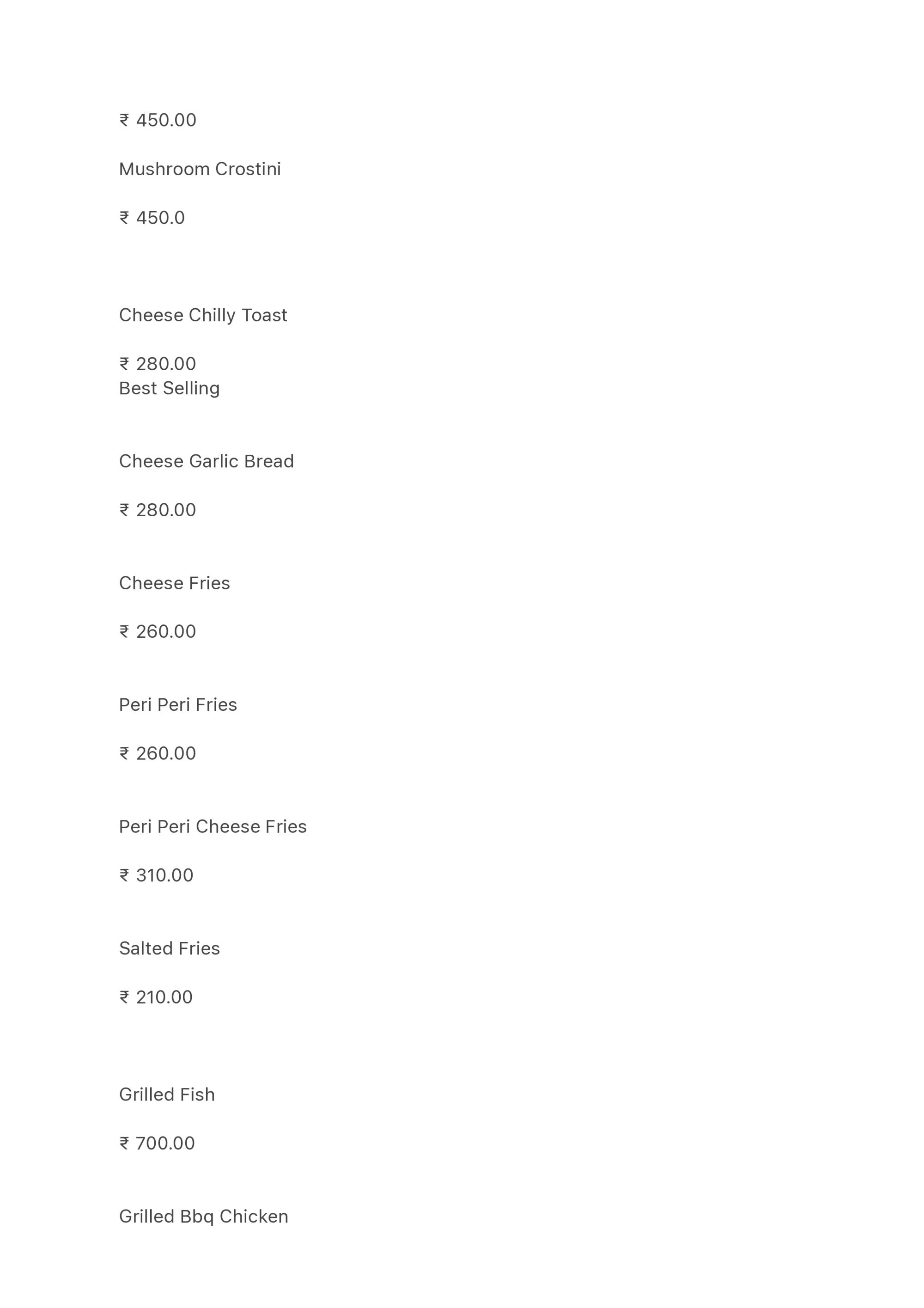 ₹ 450.00

Mushroom Crostini

₹ 450.0

Cheese Chilly Toast

₹ 280.00
Best Selling

Cheese Garlic Bread

₹ 280.00

Cheese Fries

₹ 260.00

Peri Peri Fries

₹ 260.00

Peri Peri Cheese Fries

₹ 310.00

Salted Fries

₹ 210.00

Grilled Fish

₹ 700.00

Grilled Bbq Chicken